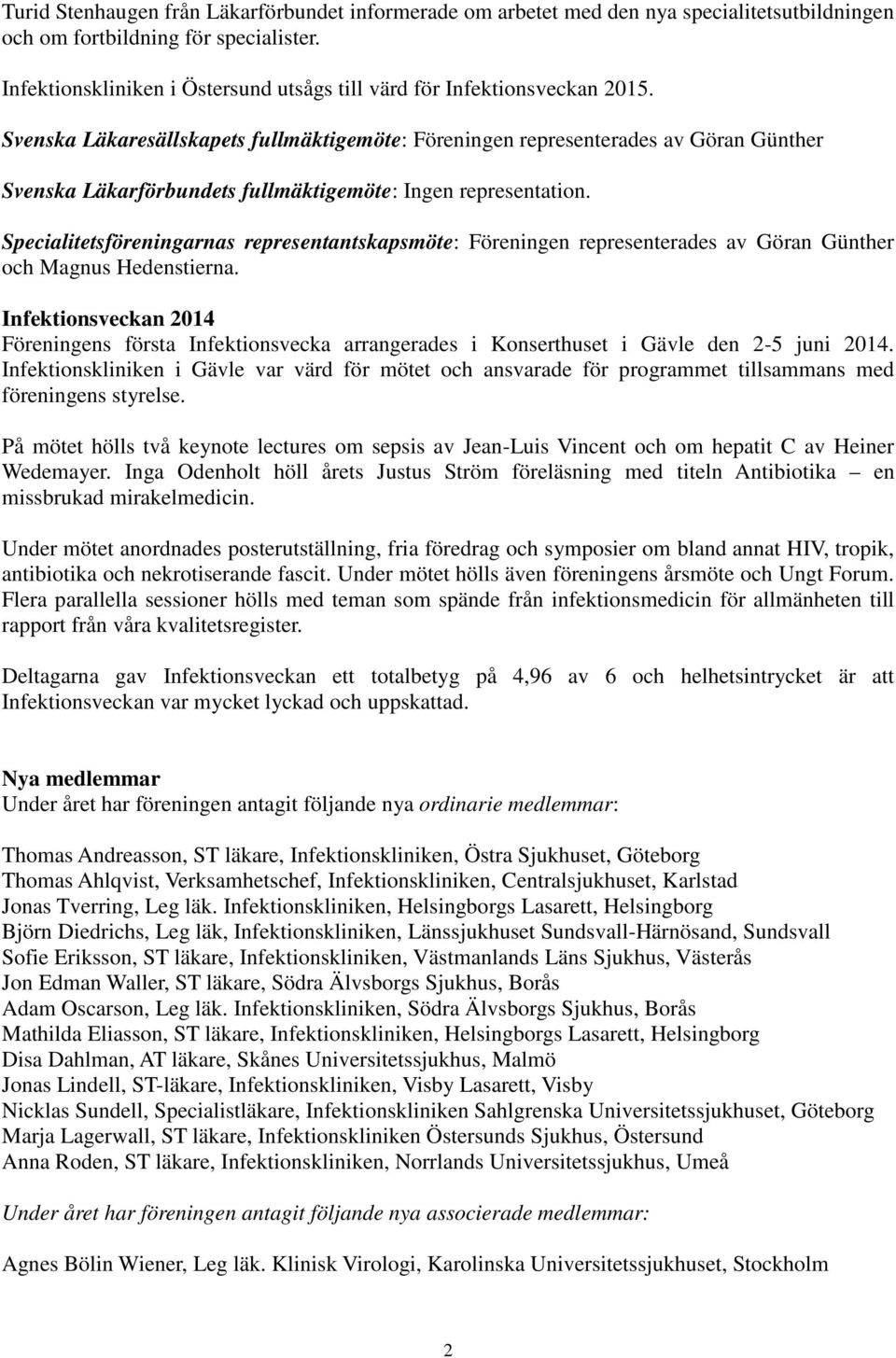 Turid Stenhaugen från Läkarförbundet informerade om arbetet med den nya specialitetsutbildningen och om fortbildning för specialister.

Infektionskliniken i Östersund utsågs till värd för Infektionsveckan 2015.

Svenska Läkaresällskapets fullmäktigemöte: Föreningen representerades av Göran Günther

Svenska Läkarförbundets fullmäktigemöte: Ingen representation.

Specialitetsföreningarnas representantskapsmöte: Föreningen representerades av Göran Günther och Magnus Hedenstierna.

Infektionsveckan 2014
Föreningens första Infektionsvecka arrangerades i Konserthuset i Gävle den 2-5 juni 2014. Infektionskliniken i Gävle var värd för mötet och ansvarade för programmet tillsammans med föreningens styrelse.

På mötet hölls två keynote lectures om sepsis av Jean-Luis Vincent och om hepatit C av Heiner Wedemayer. Inga Odenholt höll årets Justus Ström föreläsning med titeln Antibiotika – en missbrukad mirakelmedicin.

Under mötet anordnades posterutställning, fria föredrag och symposier om bland annat HIV, tropik, antibiotika och nekrotiserande fascit. Under mötet hölls även föreningens årsmöte och Ungt Forum. Flera parallella sessioner hölls med teman som spände från infektionsmedicin för allmänheten till rapport från våra kvalitetsregister.

Deltagarna gav Infektionsveckan ett totalbetyg på 4,96 av 6 och helhetsintrycket är att Infektionsveckan var mycket lyckad och uppskattad.

Nya medlemmar
Under året har föreningen antagit följande nya ordinarie medlemmar:

Thomas Andreasson, ST läkare, Infektionskliniken, Östra Sjukhuset, Göteborg
Thomas Ahlqvist, Verksamhetschef, Infektionskliniken, Centralsjukhuset, Karlstad
Jonas Tverring, Leg läk. Infektionskliniken, Helsingborgs Lasarett, Helsingborg
Björn Diedrichs, Leg läk, Infektionskliniken, Länssjukhuset Sundsvall-Härnösand, Sundsvall
Sofie Eriksson, ST läkare, Infektionskliniken, Västmanlands Läns Sjukhus, Västerås
Jon Edman Waller, ST läkare, Södra Älvsborgs Sjukhus, Borås
Adam Oscarson, Leg läk. Infektionskliniken, Södra Älvsborgs Sjukhus, Borås
Mathilda Eliasson, ST läkare, Infektionskliniken, Helsingborgs Lasarett, Helsingborg
Disa Dahlman, AT läkare, Skånes Universitetssjukhus, Malmö
Jonas Lindell, ST-läkare, Infektionskliniken, Visby Lasarett, Visby
Nicklas Sundell, Specialistläkare, Infektionskliniken Sahlgrenska Universitetssjukhuset, Göteborg
Marja Lagerwall, ST läkare, Infektionskliniken Östersunds Sjukhus, Östersund
Anna Roden, ST läkare, Infektionskliniken, Norrlands Universitetssjukhus, Umeå

Under året har föreningen antagit följande nya associerade medlemmar:

Agnes Bölin Wiener, Leg läk. Klinisk Virologi, Karolinska Universitetssjukhuset, Stockholm

2